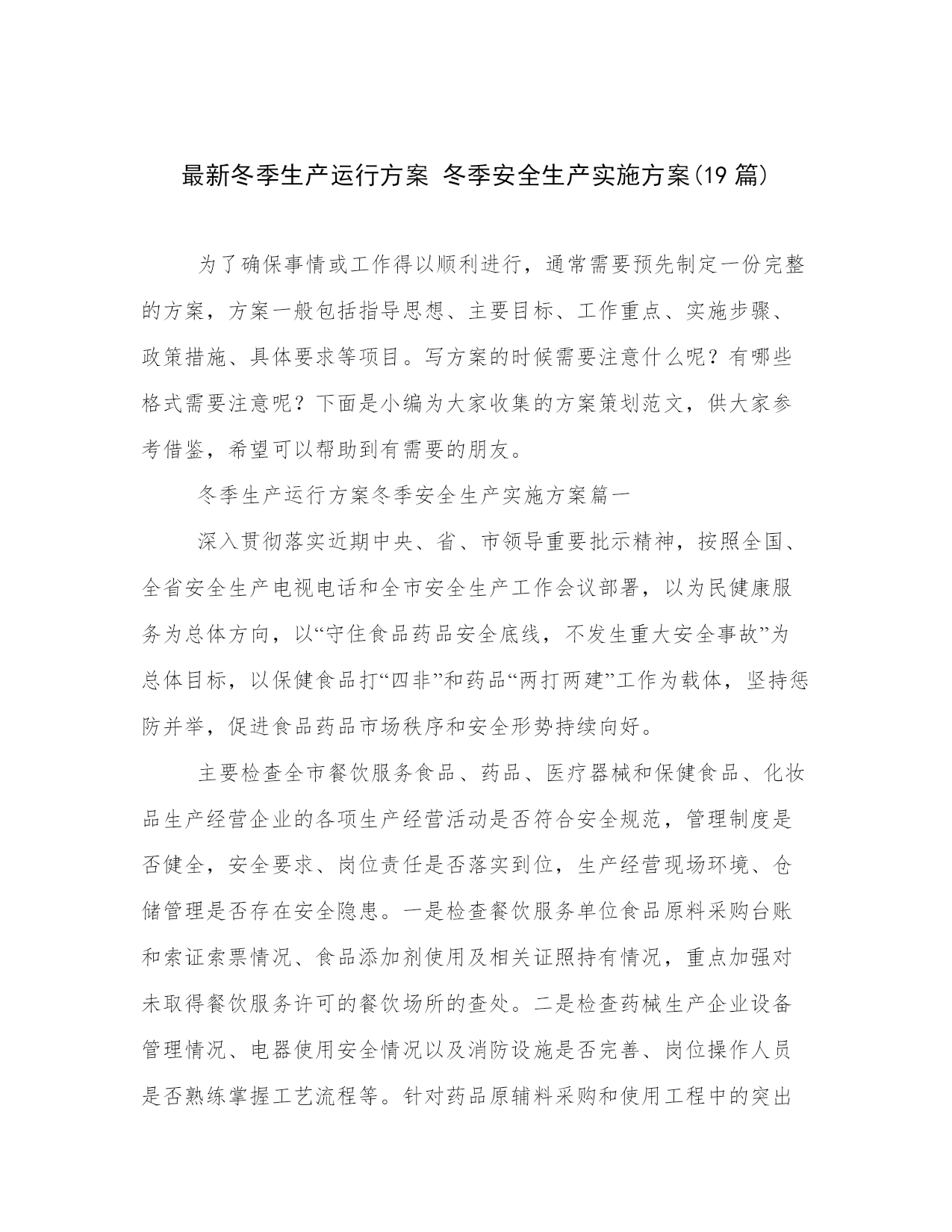 最新冬季生产运行方案 冬季安全生产实施方案(19 篇)

为了确保事情或工作得以顺利进行，通常需要预先制定一份完整的方案，方案一般包括指导思想、主要目标、工作重点、实施步骤、政策措施、具体要求等项目。写方案的时候需要注意什么呢？有哪些格式需要注意呢？下面是小编为大家收集的方案策划范文，供大家参考借鉴，希望可以帮助到有需要的朋友。

冬季生产运行方案冬季安全生产实施方案篇一

深入贯彻落实近期中央、省、市领导重要批示精神，按照全国、全省安全生产电视电话和全市安全生产工作会议部署，以为民健康服务为总体方向，以“守住食品药品安全底线，不发生重大安全事故”为总体目标，以保健食品打“四非”和药品“两打两建”工作为载体，坚持惩防并举，促进食品药品市场秩序和安全形势持续向好。

主要检查全市餐饮服务食品、药品、医疗器械和保健食品、化妆品生产经营企业的各项生产经营活动是否符合安全规范，管理制度是否健全，安全要求、岗位责任是否落实到位，生产经营现场环境、仓储管理是否存在安全隐患。一是检查餐饮服务单位食品原料采购台账和索证索票情况、食品添加剂使用及相关证照持有情况，重点加强对未取得餐饮服务许可的餐饮场所的查处。二是检查药械生产企业设备管理情况、电器使用安全情况以及消防设施是否完善、岗位操作人员是否熟练掌握工艺流程等。针对药品原辅料采购和使用工程中的突出